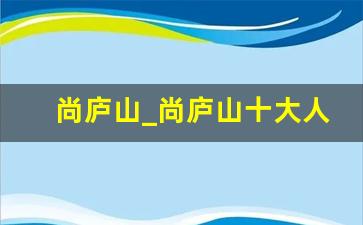 尚庐山_尚庐山十大人